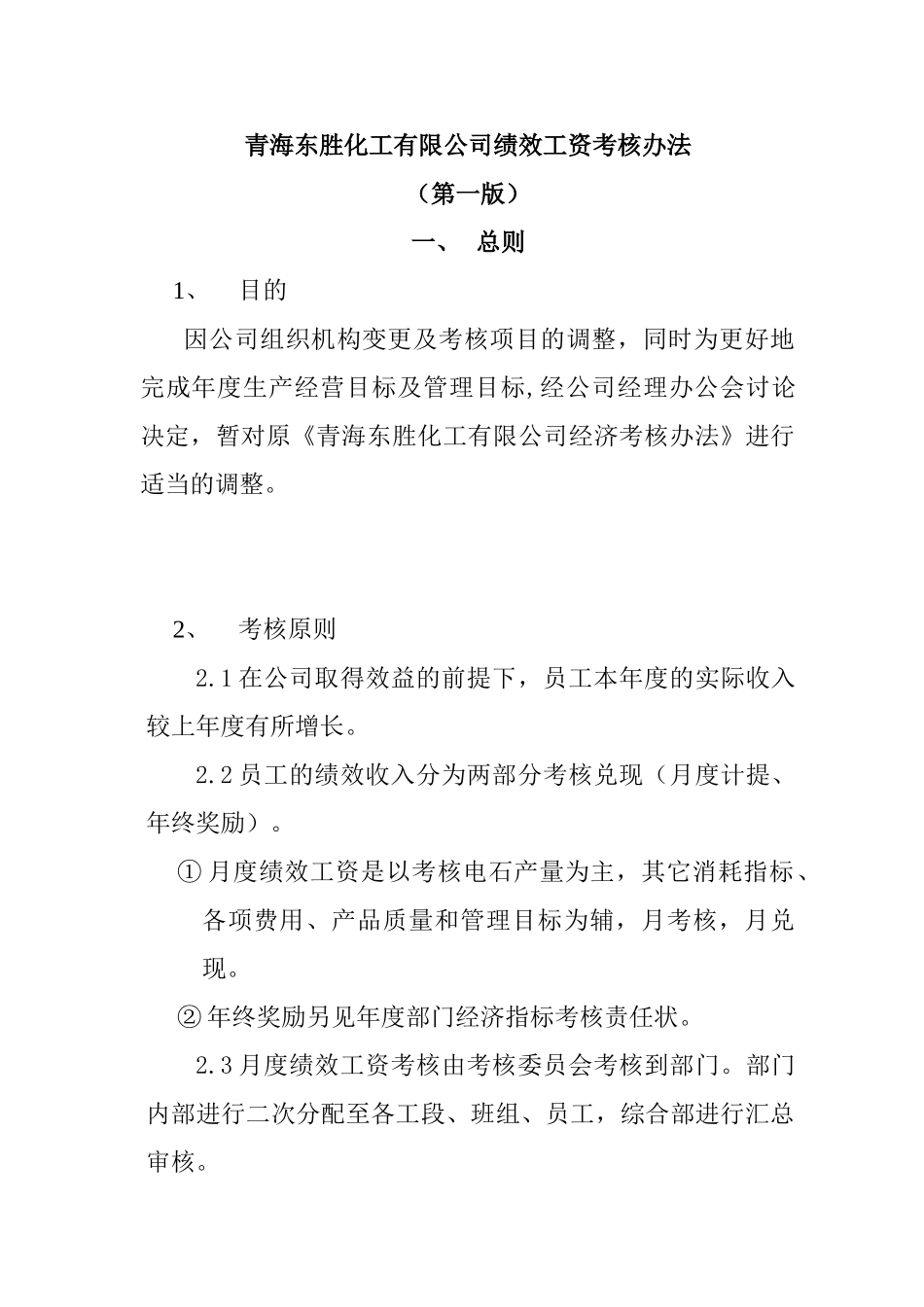 青海东胜化工有限公司绩效工资考核办法

（第一版）

一、　总则

1、　目的

因公司组织机构变更及考核项目的调整，同时为更好地完成年度生产经营目标及管理目标,经公司经理办公会讨论决定，暂对原《青海东胜化工有限公司经济考核办法》进行适当的调整。

2、　考核原则

2.1 在公司取得效益的前提下，员工本年度的实际收入较上年度有所增长。

2.2 员工的绩效收入分为两部分考核兑现（月度计提、年终奖励）。

① 月度绩效工资是以考核电石产量为主，其它消耗指标、各项费用、产品质量和管理目标为辅，月考核，月兑现。

② 年终奖励另见年度部门经济指标考核责任状。

2.3 月度绩效工资考核由考核委员会考核到部门。部门内部进行二次分配至各工段、班组、员工，综合部进行汇总审核。